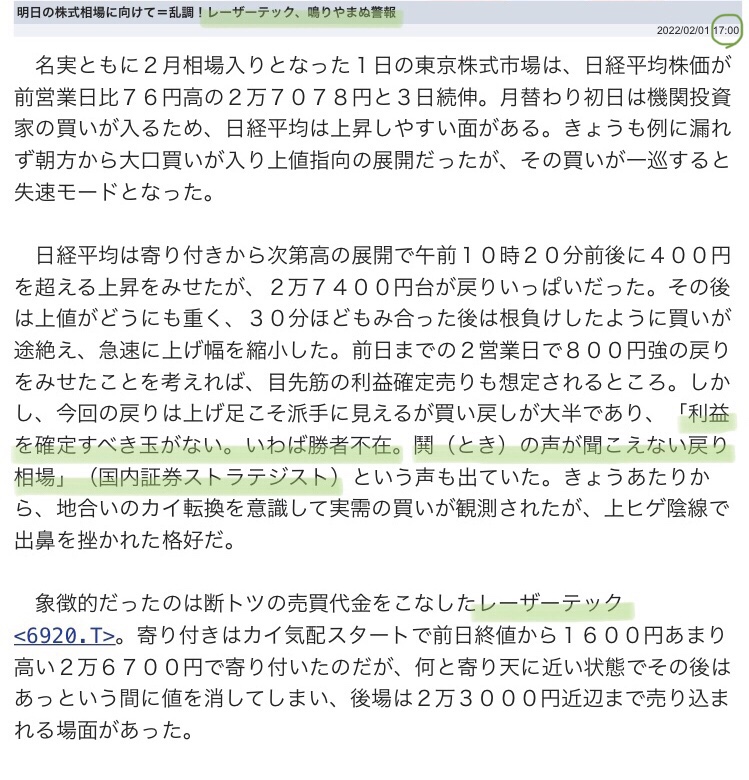 明日の株式相場に向けて＝乱調！レーザーテック、鳴りやまぬ警報

2022/02/01 17:00

名実ともに２月相場入りとなった１日の東京株式市場は、日経平均株価が前営業日比７６円高の２万７０７８円と３日続伸。月替わり初日は機関投資家の買いが入るため、日経平均は上昇しやすい面がある。きょうも例に漏れず朝方から大口買いが入り上値指向の展開だったが、その買いが一巡すると失速モードとなった。

日経平均は寄り付きから次第高の展開で午前１０時２０分前後に４００円を超える上昇をみせたが、２万７４００円台が戻りいっぱいだった。その後は上値がどうにも重く、３０分ほどもみ合った後は根負けしたように買いが途絶え、急速に上げ幅を縮小した。前日までの２営業日で８００円強の戻りをみせたことを考えれば、目先筋の利益確定売りも想定されるところ。しかし、今回の戻りは上げ足こそ派手に見えるが買い戻しが大半であり、「利益を確定すべき玉がない。いわば勝者不在。鬨（とき）の声が聞こえない戻り相場」（国内証券ストラテジスト）という声も出ていた。きょうあたりから、地合いのカイ転換を意識して実需の買いが観測されたが、上ヒゲ陰線で出鼻を挫かれた格好だ。

象徴的だったのは断トツの売買代金をこなしたレーザーテック<6920.T>。寄り付きはカイ気配スタートで前日終値から１６００円あまり高い２万６７００円で寄り付いたのだが、何と寄り天に近い状態でその後はあっという間に値を消してしまい、後場は２万３０００円近辺まで売り込まれる場面があった。